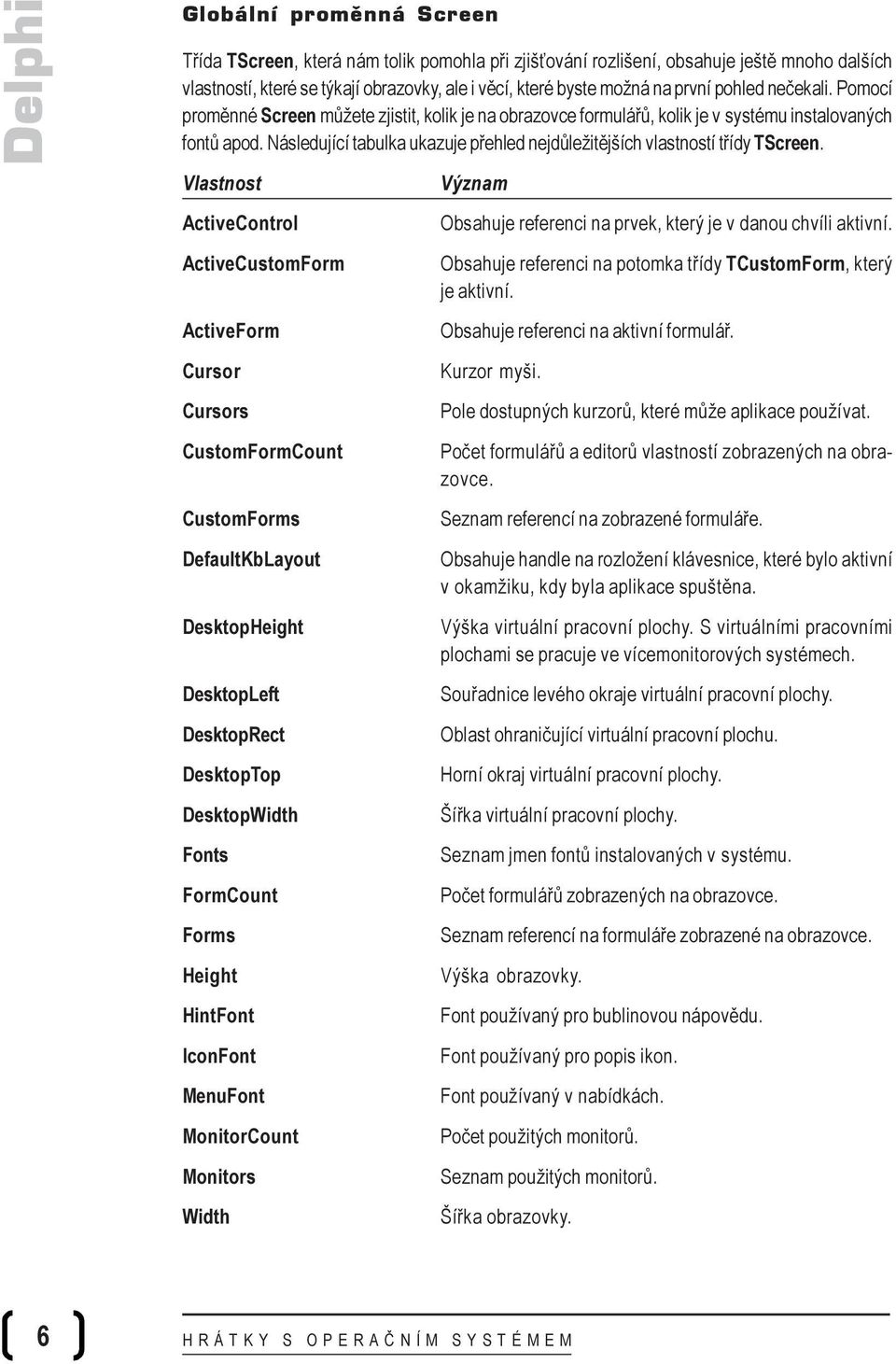 Delphi

Globální proměnná Screen

Třída TScreen, která nám tolik pomohla při zjišťování rozlišení, obsahuje ještě mnoho dalších vlastností, které se týkají obrazovky, ale i věcí, které byste možná na první pohled nečekali. Pomocí proměnné Screen můžete zjistit, kolik je na obrazovce formulářů, kolik je v systému instalovaných fontů apod. Následující tabulka ukazuje přehled nejdůležitějších vlastností třídy TScreen.

| Vlastnost | Význam |
|---|---|
| ActiveControl | Obsahuje referenci na prvek, který je v danou chvíli aktivní. |
| ActiveCustomForm | Obsahuje referenci na potomka třídy TCustomForm, který je aktivní. |
| ActiveForm | Obsahuje referenci na aktivní formulář. |
| Cursor | Kurzor myši. |
| Cursors | Pole dostupných kurzorů, které může aplikace používat. |
| CustomFormCount | Počet formulářů a editorů vlastností zobrazených na obrazovce. |
| CustomForms | Seznam referencí na zobrazené formuláře. |
| DefaultKbLayout | Obsahuje handle na rozložení klávesnice, které bylo aktivní v okamžiku, kdy byla aplikace spuštěna. |
| DesktopHeight | Výška virtuální pracovní plochy. S virtuálními pracovními plochami se pracuje ve vícemonitorových systémech. |
| DesktopLeft | Souřadnice levého okraje virtuální pracovní plochy. |
| DesktopRect | Oblast ohraničující virtuální pracovní plochu. |
| DesktopTop | Horní okraj virtuální pracovní plochy. |
| DesktopWidth | Šířka virtuální pracovní plochy. |
| Fonts | Seznam jmen fontů instalovaných v systému. |
| FormCount | Počet formulářů zobrazených na obrazovce. |
| Forms | Seznam referencí na formuláře zobrazené na obrazovce. |
| Height | Výška obrazovky. |
| HintFont | Font používaný pro bublinovou nápovědu. |
| IconFont | Font používaný pro popis ikon. |
| MenuFont | Font používaný v nabídkách. |
| MonitorCount | Počet použitých monitorů. |
| Monitors | Seznam použitých monitorů. |
| Width | Šířka obrazovky. |

6

HRÁTKY S OPERAČNÍM SYSTÉMEM